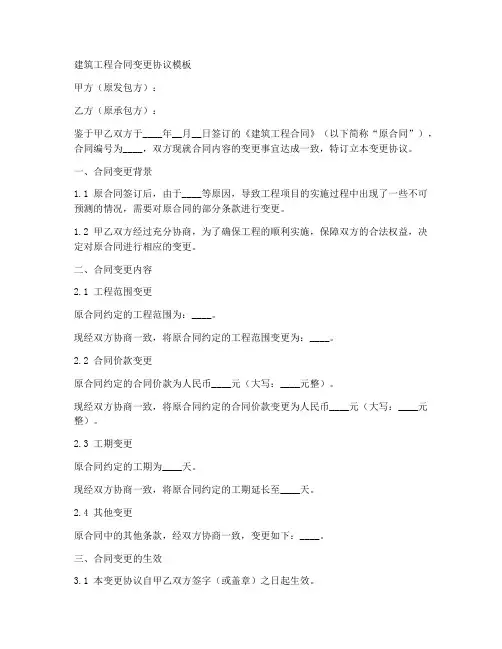 建筑工程合同变更协议模板

甲方（原发包方）：

乙方（原承包方）：

鉴于甲乙双方于____年__月__日签订的《建筑工程合同》（以下简称“原合同”），合同编号为____，双方现就合同内容的变更事宜达成一致，特订立本变更协议。

一、合同变更背景

1.1 原合同签订后，由于____等原因，导致工程项目的实施过程中出现了一些不可预测的情况，需要对原合同的部分条款进行变更。

1.2 甲乙双方经过充分协商，为了确保工程的顺利实施，保障双方的合法权益，决定对原合同进行相应的变更。

二、合同变更内容

2.1 工程范围变更

原合同约定的工程范围为：____。

现经双方协商一致，将原合同约定的工程范围变更为：____。

2.2 合同价款变更

原合同约定的合同价款为人民币____元（大写：____元整）。

现经双方协商一致，将原合同约定的合同价款变更为人民币____元（大写：____元整）。

2.3 工期变更

原合同约定的工期为____天。

现经双方协商一致，将原合同约定的工期延长至____天。

2.4 其他变更

原合同中的其他条款，经双方协商一致，变更如下：____。

三、合同变更的生效

3.1 本变更协议自甲乙双方签字（或盖章）之日起生效。